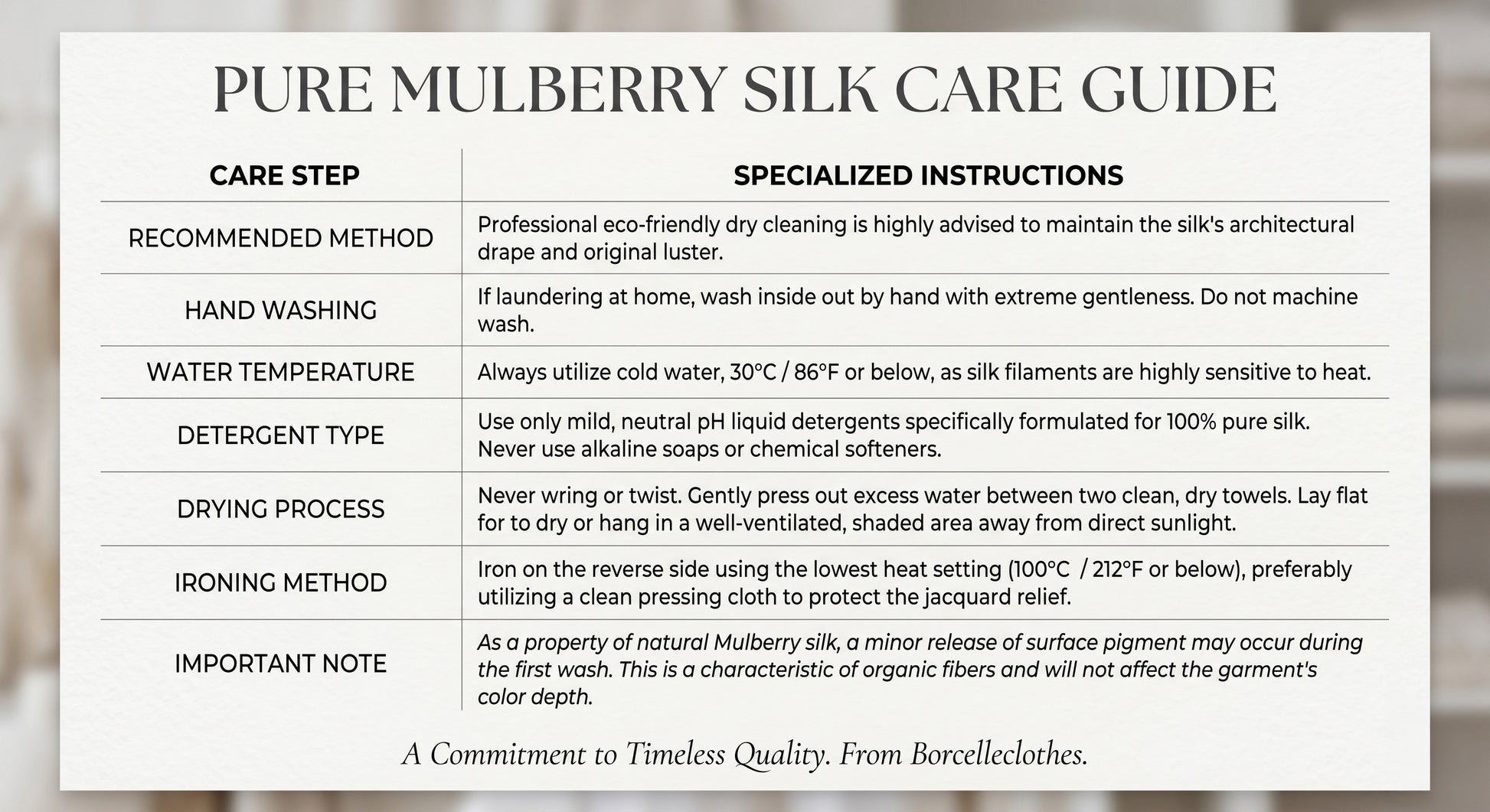 PURE MULBERRY SILK CARE GUIDE

| CARE STEP | SPECIALIZED INSTRUCTIONS |
|---|---|
| RECOMMENDED METHOD | Professional eco-friendly dry cleaning is highly advised to maintain the silk's architectural drape and original luster. |
| HAND WASHING | If laundering at home, wash inside out by hand with extreme gentleness. Do not machine wash. |
| WATER TEMPERATURE | Always utilize cold water, 30°C / 86°F or below, as silk filaments are highly sensitive to heat. |
| DETERGENT TYPE | Use only mild, neutral pH liquid detergents specifically formulated for 100% pure silk. Never use alkaline soaps or chemical softeners. |
| DRYING PROCESS | Never wring or twist. Gently press out excess water between two clean, dry towels. Lay flat for to dry or hang in a well-ventilated, shaded area away from direct sunlight. |
| IRONING METHOD | Iron on the reverse side using the lowest heat setting (100°C / 212°F or below), preferably utilizing a clean pressing cloth to protect the jacquard relief. |
| IMPORTANT NOTE | As a property of natural Mulberry silk, a minor release of surface pigment may occur during the first wash. This is a characteristic of organic fibers and will not affect the garment's color depth. |

A Commitment to Timeless Quality. From Borcelleclothes.